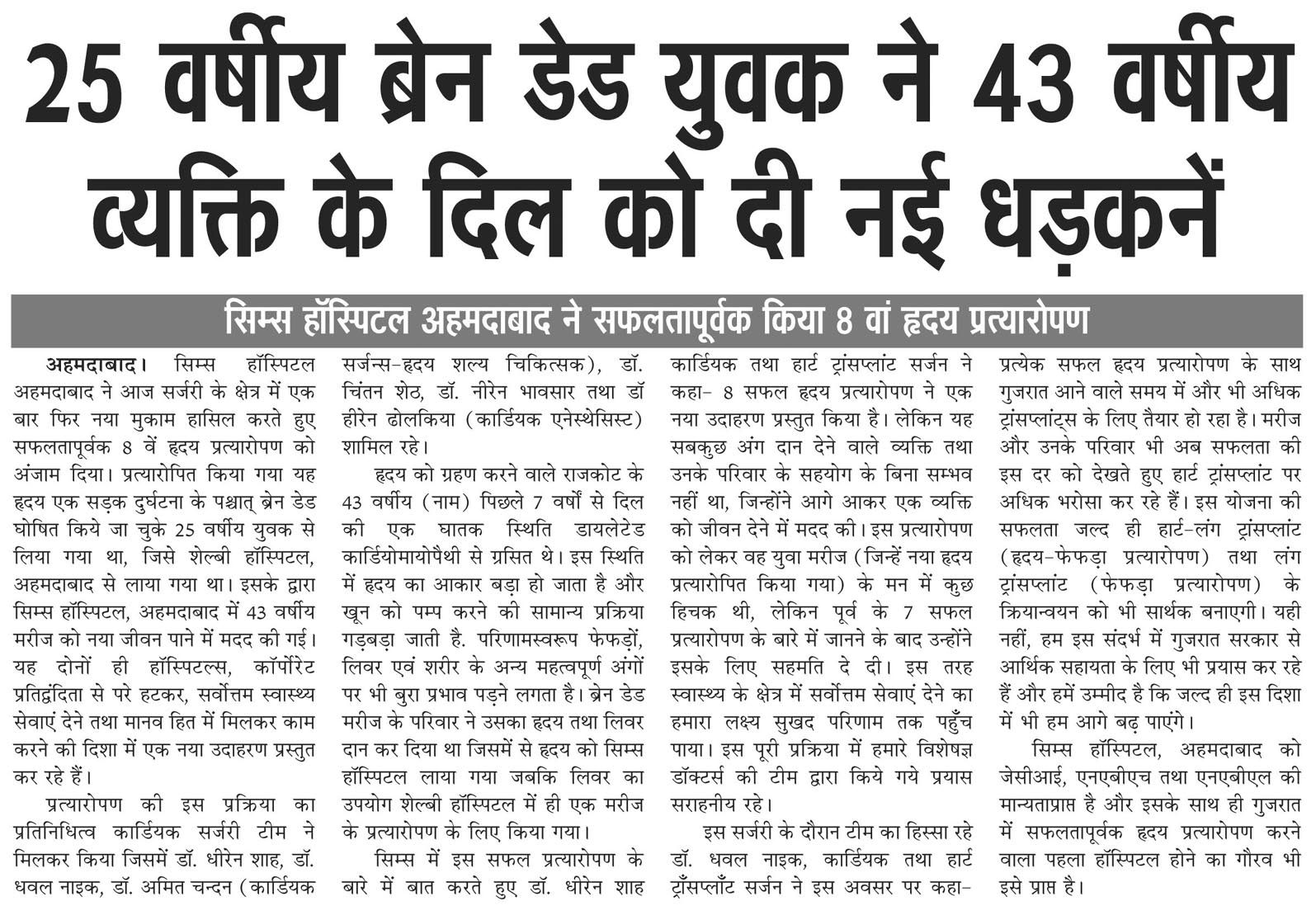 25 वर्षीय ब्रेन डेड युवक ने 43 वर्षीय व्यक्ति के दिल को दी नई धड़कनें

सिम्स हॉस्पिटल अहमदाबाद ने सफलतापूर्वक किया 8 वां हृदय प्रत्यारोपण

अहमदाबाद। सिम्स हॉस्पिटल अहमदाबाद ने आज सर्जरी के क्षेत्र में एक बार फिर नया मुकाम हासिल करते हुए सफलतापूर्वक 8 वें हृदय प्रत्यारोपण को अंजाम दिया। प्रत्यारोपित किया गया यह हृदय एक सड़क दुर्घटना के पश्चात् ब्रेन डेड घोषित किये जा चुके 25 वर्षीय युवक से लिया गया था, जिसे शेल्बी हॉस्पिटल, अहमदाबाद से लाया गया था। इसके द्वारा सिम्स हॉस्पिटल, अहमदाबाद में 43 वर्षीय मरीज को नया जीवन पाने में मदद की गई। यह दोनों ही हॉस्पिटल्स, कॉर्पोरेट प्रतिद्वंदिता से परे हटकर, सर्वोत्तम स्वास्थ्य सेवाएं देने तथा मानव हित में मिलकर काम करने की दिशा में एक नया उदाहरण प्रस्तुत कर रहे हैं।

प्रत्यारोपण की इस प्रक्रिया का प्रतिनिधित्व कार्डियक सर्जरी टीम ने मिलकर किया जिसमें डॉ. धीरेन शाह, डॉ. धवल नाइक, डॉ. अमित चन्दन (कार्डियक सर्जन्स-हृदय शल्य चिकित्सक), डॉ. चिंतन शेठ, डॉ. नीरेन भावसार तथा डॉ हीरेन ढोलकिया (कार्डियक एनेस्थेसिस्ट) शामिल रहे।

हृदय को ग्रहण करने वाले राजकोट के 43 वर्षीय (नाम) पिछले 7 वर्षों से दिल की एक घातक स्थिति डायलेटेड कार्डियोमायोपैथी से ग्रसित थे। इस स्थिति में हृदय का आकार बड़ा हो जाता है और खून को पम्प करने की सामान्य प्रक्रिया गड़बड़ा जाती है. परिणामस्वरूप फेफड़ों, लिवर एवं शरीर के अन्य महत्वपूर्ण अंगों पर भी बुरा प्रभाव पड़ने लगता है। ब्रेन डेड मरीज के परिवार ने उसका हृदय तथा लिवर दान कर दिया था जिसमें से हृदय को सिम्स हॉस्पिटल लाया गया जबकि लिवर का उपयोग शेल्बी हॉस्पिटल में ही एक मरीज के प्रत्यारोपण के लिए किया गया।

सिम्स में इस सफल प्रत्यारोपण के बारे में बात करते हुए डॉ. धीरेन शाह कार्डियक तथा हार्ट ट्रांसप्लांट सर्जन ने कहा- 8 सफल हृदय प्रत्यारोपण ने एक नया उदाहरण प्रस्तुत किया है। लेकिन यह सबकुछ अंग दान देने वाले व्यक्ति तथा उनके परिवार के सहयोग के बिना सम्भव नहीं था, जिन्होंने आगे आकर एक व्यक्ति को जीवन देने में मदद की। इस प्रत्यारोपण को लेकर वह युवा मरीज (जिन्हें नया हृदय प्रत्यारोपित किया गया) के मन में कुछ हिचक थी, लेकिन पूर्व के 7 सफल प्रत्यारोपण के बारे में जानने के बाद उन्होंने इसके लिए सहमति दे दी। इस तरह स्वास्थ्य के क्षेत्र में सर्वोत्तम सेवाएं देने का हमारा लक्ष्य सुखद परिणाम तक पहुँच पाया। इस पूरी प्रक्रिया में हमारे विशेषज्ञ डॉक्टर्स की टीम द्वारा किये गये प्रयास सराहनीय रहे।

इस सर्जरी के दौरान टीम का हिस्सा रहे डॉ. धवल नाइक, कार्डियक तथा हार्ट ट्राँसप्लाँट सर्जन ने इस अवसर पर कहा- प्रत्येक सफल हृदय प्रत्यारोपण के साथ गुजरात आने वाले समय में और भी अधिक ट्रांसप्लांट्स के लिए तैयार हो रहा है। मरीज और उनके परिवार भी अब सफलता की इस दर को देखते हुए हार्ट ट्रांसप्लांट पर अधिक भरोसा कर रहे हैं। इस योजना की सफलता जल्द ही हार्ट-लंग ट्रांसप्लांट (हृदय-फेफड़ा प्रत्यारोपण) तथा लंग ट्रांसप्लांट (फेफड़ा प्रत्यारोपण) के क्रियान्वयन को भी सार्थक बनाएगी। यही नहीं, हम इस संदर्भ में गुजरात सरकार से आर्थिक सहायता के लिए भी प्रयास कर रहे हैं और हमें उम्मीद है कि जल्द ही इस दिशा में भी हम आगे बढ़ पाएंगे।

सिम्स हॉस्पिटल, अहमदाबाद को जेसीआई, एनएबीएच तथा एनएबीएल की मान्यताप्राप्त है और इसके साथ ही गुजरात में सफलतापूर्वक हृदय प्रत्यारोपण करने वाला पहला हॉस्पिटल होने का गौरव भी इसे प्राप्त है।